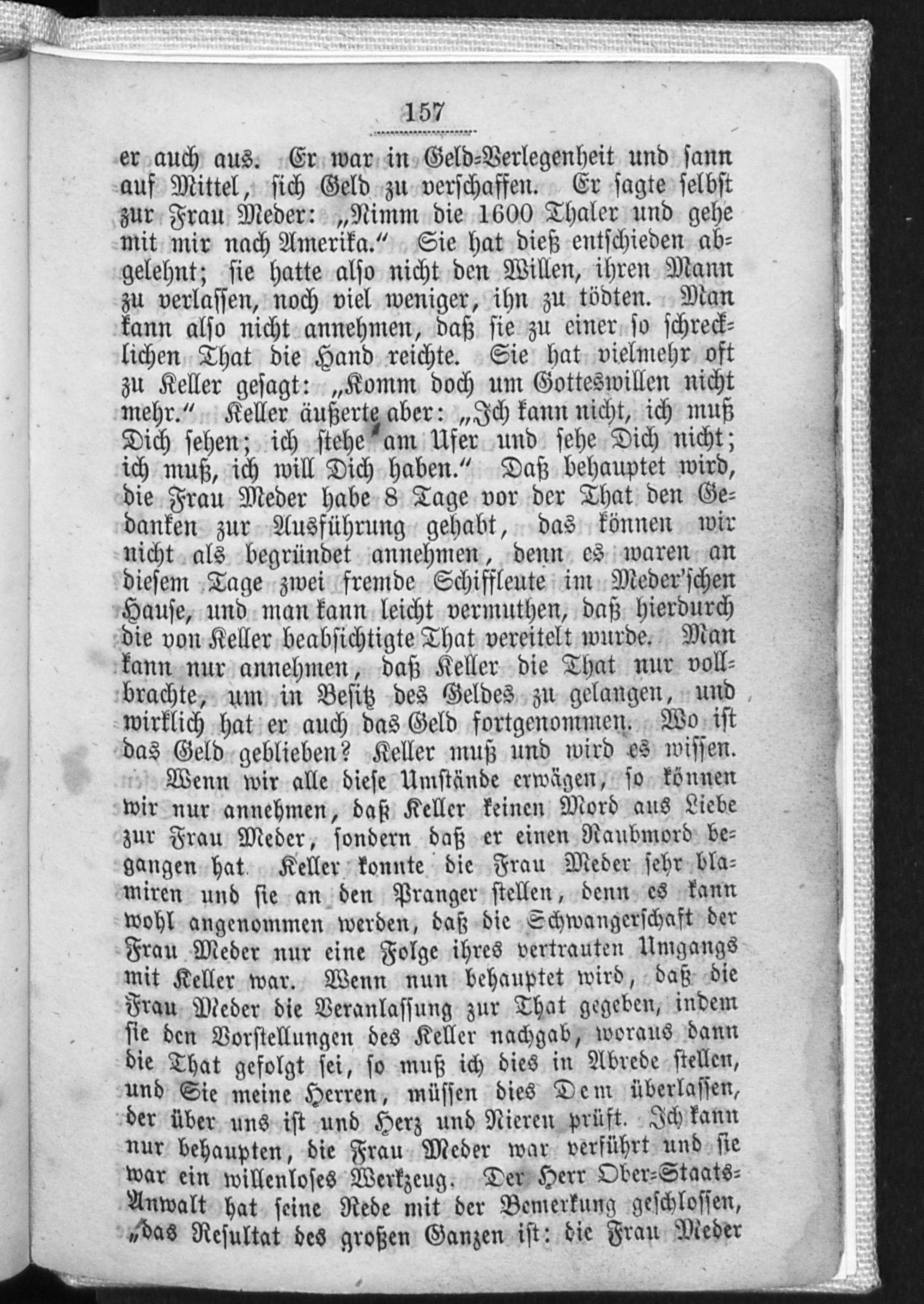 157

er auch aus. Er war in Geld-Verlegenheit und sann auf Mittel, sich Geld zu verschaffen. Er sagte selbst zur Frau Meder: „Nimm die 1600 Thaler und gehe mit mir nach Amerika.“ Sie hat dieß entschieden abgelehnt; sie hatte also nicht den Willen, ihren Mann zu verlassen, noch viel weniger, ihn zu tödten. Man kann also nicht annehmen, daß sie zu einer so schrecklichen That die Hand reichte. Sie hat vielmehr oft zu Keller gesagt: „Komm doch um Gotteswillen nicht mehr.“ Keller äußerte aber: „Ich kann nicht, ich muß Dich sehen; ich stehe am Ufer und sehe Dich nicht; ich muß, ich will Dich haben.“ Daß behauptet wird, die Frau Meder habe 8 Tage vor der That den Gedanken zur Ausführung gehabt, das können wir nicht als begründet annehmen, denn es waren an diesem Tage zwei fremde Schiffleute im Meder'schen Hause, und man kann leicht vermuthen, daß hierdurch die von Keller beabsichtigte That vereitelt wurde. Man kann nur annehmen, daß Keller die That nur vollbrachte, um in Besitz des Geldes zu gelangen, und wirklich hat er auch das Geld fortgenommen. Wo ist das Geld geblieben? Keller muß und wird es wissen.

Wenn wir alle diese Umstände erwägen, so können wir nur annehmen, daß Keller keinen Mord aus Liebe zur Frau Meder, sondern daß er einen Raubmord begangen hat. Keller konnte die Frau Meder sehr blamiren und sie an den Pranger stellen, denn es kann wohl angenommen werden, daß die Schwangerschaft der Frau Meder nur eine Folge ihres vertrauten Umgangs mit Keller war. Wenn nun behauptet wird, daß die Frau Meder die Veranlassung zur That gegeben, indem sie den Vorstellungen des Keller nachgab, woraus dann die That gefolgt sei, so muß ich dies in Abrede stellen, und Sie meine Herren, müssen dies Dem überlassen, der über uns ist und Herz und Nieren prüft. Ich kann nur behaupten, die Frau Meder war verführt und sie war ein willenloses Werkzeug. Der Herr Ober-Staats-Anwalt hat seine Rede mit der Bemerkung geschlossen, „das Resultat des großen Ganzen ist: die Frau Meder